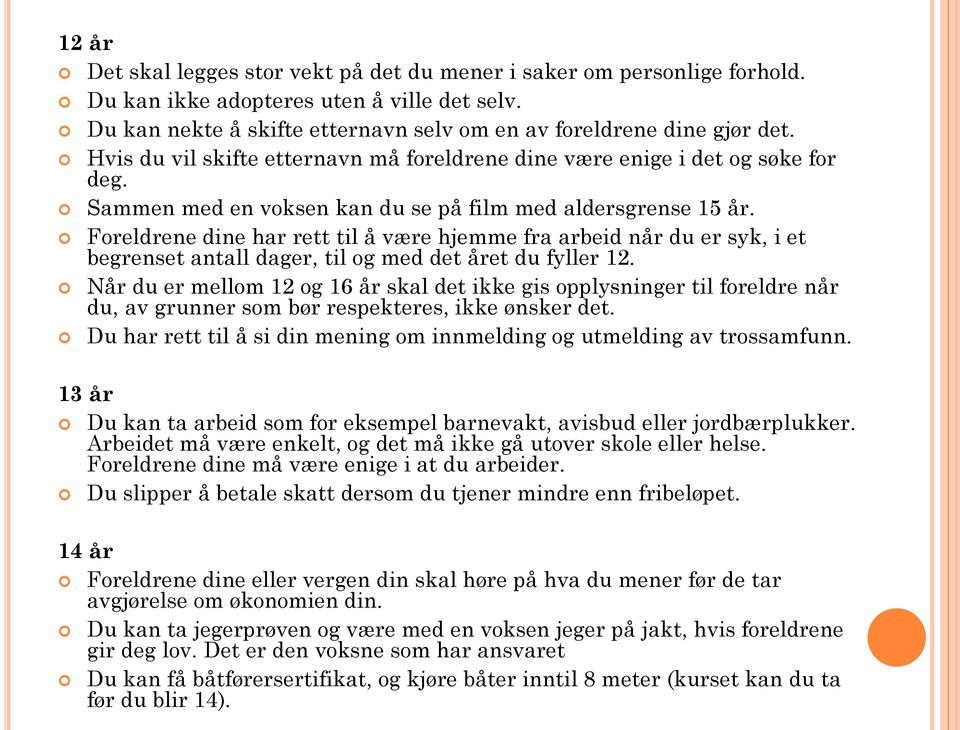 12 år

Det skal legges stor vekt på det du mener i saker om personlige forhold.

Du kan ikke adopteres uten å ville det selv.

Du kan nekte å skifte etternavn selv om en av foreldrene dine gjør det.

Hvis du vil skifte etternavn må foreldrene dine være enige i det og søke for deg.

Sammen med en voksen kan du se på film med aldersgrense 15 år.

Foreldrene dine har rett til å være hjemme fra arbeid når du er syk, i et begrenset antall dager, til og med det året du fyller 12.

Når du er mellom 12 og 16 år skal det ikke gis opplysninger til foreldre når du, av grunner som bør respekteres, ikke ønsker det.

Du har rett til å si din mening om innmelding og utmelding av trossamfunn.

13 år

Du kan ta arbeid som for eksempel barnevakt, avisbud eller jordbærplukker. Arbeidet må være enkelt, og det må ikke gå utover skole eller helse. Foreldrene dine må være enige i at du arbeider.

Du slipper å betale skatt dersom du tjener mindre enn fribeløpet.

14 år

Foreldrene dine eller vergen din skal høre på hva du mener før de tar avgjørelse om økonomien din.

Du kan ta jegerprøven og være med en voksen jeger på jakt, hvis foreldrene gir deg lov. Det er den voksne som har ansvaret

Du kan få båtførersertifikat, og kjøre båter inntil 8 meter (kurset kan du ta før du blir 14).